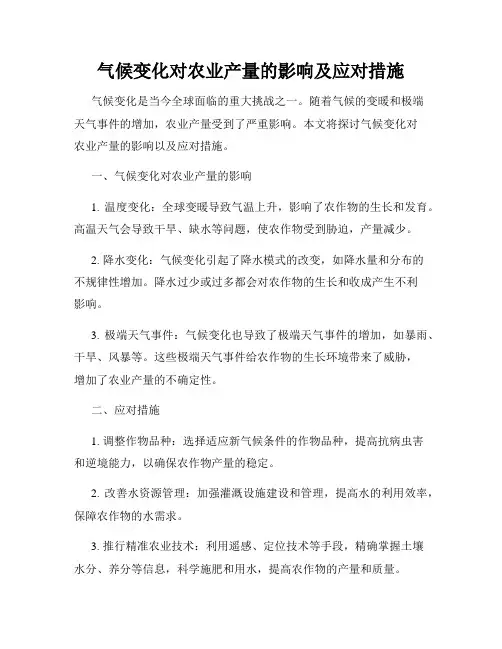 气候变化对农业产量的影响及应对措施

气候变化是当今全球面临的重大挑战之一。随着气候的变暖和极端天气事件的增加，农业产量受到了严重影响。本文将探讨气候变化对农业产量的影响以及应对措施。

一、气候变化对农业产量的影响

1. 温度变化：全球变暖导致气温上升，影响了农作物的生长和发育。高温天气会导致干旱、缺水等问题，使农作物受到胁迫，产量减少。

2. 降水变化：气候变化引起了降水模式的改变，如降水量和分布的不规律性增加。降水过少或过多都会对农作物的生长和收成产生不利影响。

3. 极端天气事件：气候变化也导致了极端天气事件的增加，如暴雨、干旱、风暴等。这些极端天气事件给农作物的生长环境带来了威胁，增加了农业产量的不确定性。

二、应对措施

1. 调整作物品种：选择适应新气候条件的作物品种，提高抗病虫害和逆境能力，以确保农作物产量的稳定。

2. 改善水资源管理：加强灌溉设施建设和管理，提高水的利用效率，保障农作物的水需求。

3. 推行精准农业技术：利用遥感、定位技术等手段，精确掌握土壤水分、养分等信息，科学施肥和用水，提高农作物的产量和质量。